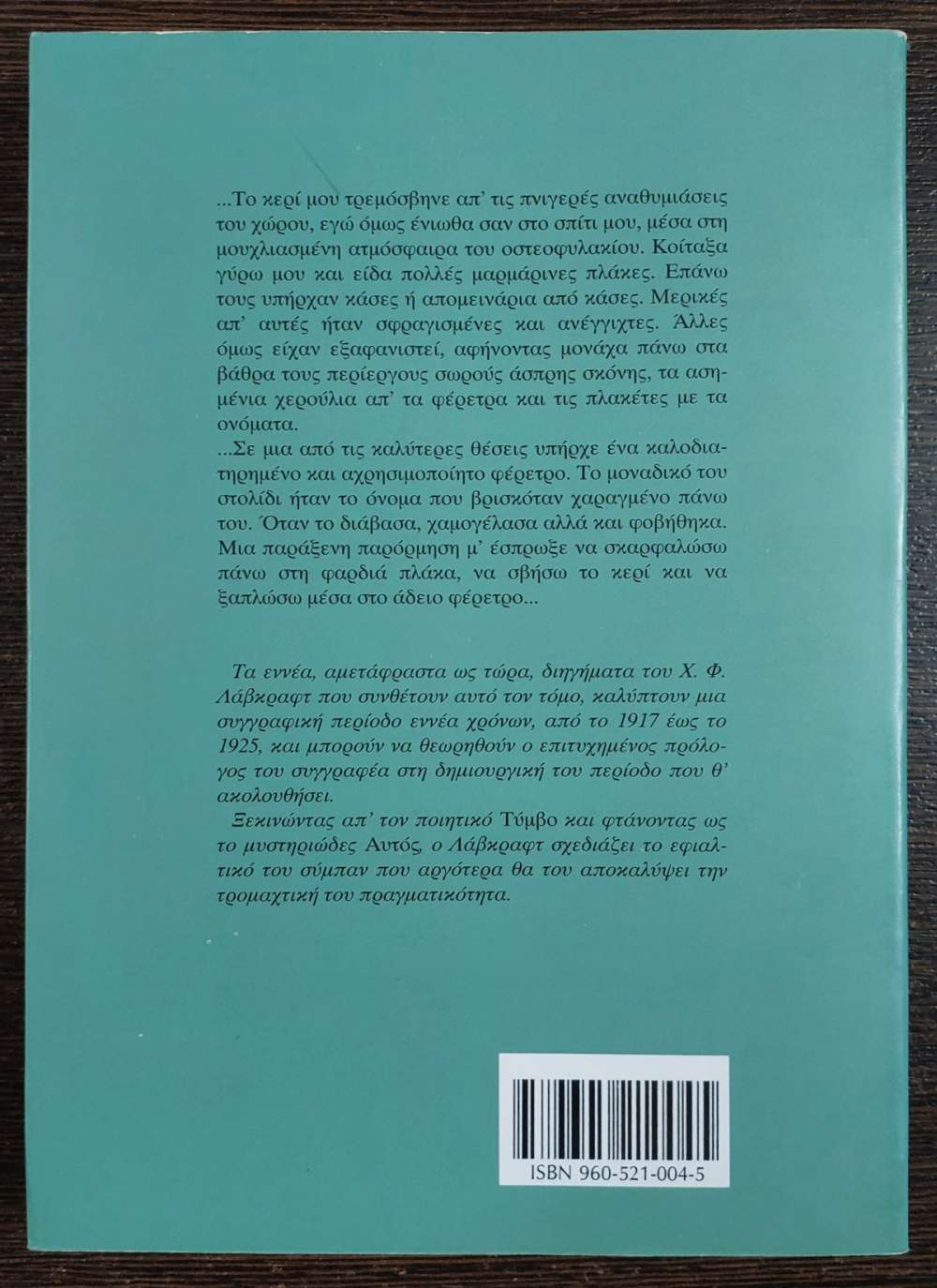 ...Το κερί μου τρεμόσβηνε απ' τις πνιγερές αναθυμιάσεις του χώρου, εγώ όμως ένιωθα σαν στο σπίτι μου, μέσα στη μουχλιασμένη ατμόσφαιρα του οστεοφυλακίου. Κοίταξα γύρω μου και είδα πολλές μαρμάρινες πλάκες. Επάνω τους υπήρχαν κάσες ή απομεινάρια από κάσες. Μερικές απ' αυτές ήταν σφραγισμένες και ανέγγιχτες. Άλλες όμως είχαν εξαφανιστεί, αφήνοντας μονάχα πάνω στα βάθρα τους περίεργους σωρούς άσπρης σκόνης, τα ασημένια χερούλια απ' τα φέρετρα και τις πλακέτες με τα ονόματα.
...Σε μια από τις καλύτερες θέσεις υπήρχε ένα καλοδιατηρημένο και αχρησιμοποίητο φέρετρο. Το μοναδικό του στολίδι ήταν το όνομα που βρισκόταν χαραγμένο πάνω του. Όταν το διάβασα, χαμογέλασα αλλά και φοβήθηκα. Μια παράξενη παρόρμηση μ' έσπρωξε να σκαρφαλώσω πάνω στη φαρδιά πλάκα, να σβήσω το κερί και να ξαπλώσω μέσα στο άδειο φέρετρο...

Τα εννέα, αμετάφραστα ως τώρα, διηγήματα του Χ. Φ. Λάβκραφτ που συνθέτουν αυτό τον τόμο, καλύπτουν μια συγγραφική περίοδο εννέα χρόνων, από το 1917 έως το 1925, και μπορούν να θεωρηθούν ο επιτυχημένος πρόλογος του συγγραφέα στη δημιουργική του περίοδο που θ' ακολουθήσει.
Ξεκινώντας απ' τον ποιητικό Τύμβο και φτάνοντας ως το μυστηριώδες Αυτός, ο Λάβκραφτ σχεδιάζει το εφιαλτικό του σύμπαν που αργότερα θα του αποκαλύψει την τρομαχτική του πραγματικότητα.

ISBN 960-521-004-5